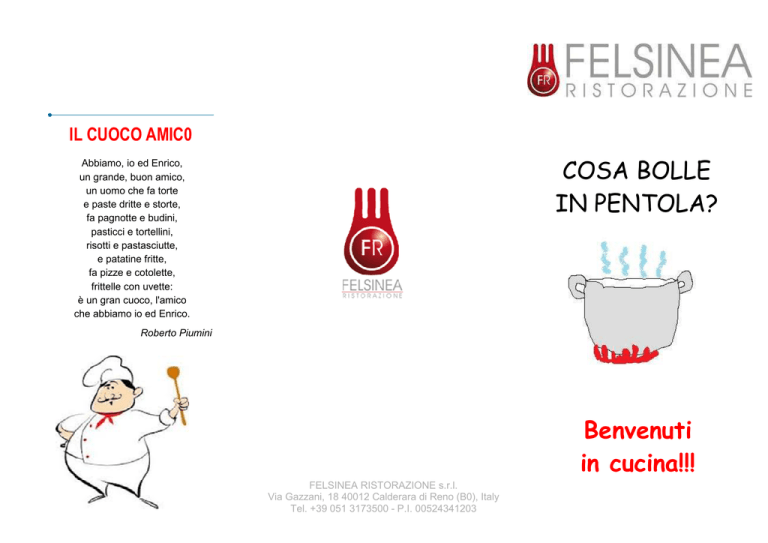 IL CUOCO AMIC0

Abbiamo, io ed Enrico,
un grande, buon amico,
un uomo che fa torte
e paste dritte e storte,
fa pagnotte e budini,
pasticci e tortellini,
risotti e pastasciutte,
e patatine fritte,
fa pizze e cotolette,
frittelle con uvette:
è un gran cuoco, l'amico
che abbiamo io ed Enrico.

Roberto Piumini

FR
FELSINEA
RISTORAZIONE

FELSINEA RISTORAZIONE s.r.l.
Via Gazzani, 18 40012 Calderara di Reno (B0), Italy
Tel. +39 051 3173500 - P.I. 00524341203

FR FELSINEA
RISTORAZIONE

COSA BOLLE
IN PENTOLA?

Benvenuti
in cucina!!!